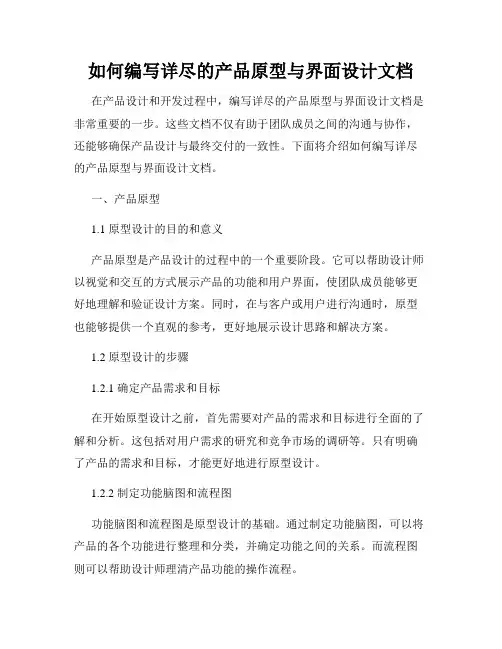 如何编写详尽的产品原型与界面设计文档

在产品设计和开发过程中，编写详尽的产品原型与界面设计文档是非常重要的一步。这些文档不仅有助于团队成员之间的沟通与协作，还能够确保产品设计与最终交付的一致性。下面将介绍如何编写详尽的产品原型与界面设计文档。

一、产品原型

1.1 原型设计的目的和意义

产品原型是产品设计的过程中的一个重要阶段。它可以帮助设计师以视觉和交互的方式展示产品的功能和用户界面，使团队成员能够更好地理解和验证设计方案。同时，在与客户或用户进行沟通时，原型也能够提供一个直观的参考，更好地展示设计思路和解决方案。

1.2 原型设计的步骤

1.2.1 确定产品需求和目标

在开始原型设计之前，首先需要对产品的需求和目标进行全面的了解和分析。这包括对用户需求的研究和竞争市场的调研等。只有明确了产品的需求和目标，才能更好地进行原型设计。

1.2.2 制定功能脑图和流程图

功能脑图和流程图是原型设计的基础。通过制定功能脑图，可以将产品的各个功能进行整理和分类，并确定功能之间的关系。而流程图则可以帮助设计师理清产品功能的操作流程。